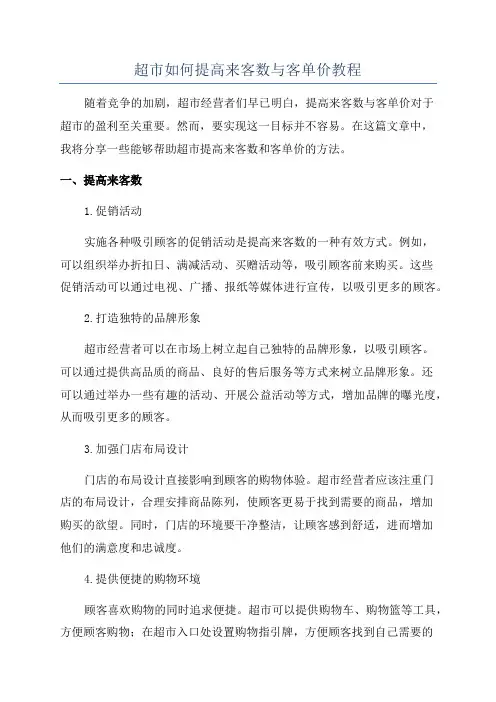 超市如何提高来客数与客单价教程

随着竞争的加剧，超市经营者们早已明白，提高来客数与客单价对于超市的盈利至关重要。然而，要实现这一目标并不容易。在这篇文章中，我将分享一些能够帮助超市提高来客数和客单价的方法。

一、提高来客数

1.促销活动

实施各种吸引顾客的促销活动是提高来客数的一种有效方式。例如，可以组织举办折扣日、满减活动、买赠活动等，吸引顾客前来购买。这些促销活动可以通过电视、广播、报纸等媒体进行宣传，以吸引更多的顾客。

2.打造独特的品牌形象

超市经营者可以在市场上树立起自己独特的品牌形象，以吸引顾客。可以通过提供高品质的商品、良好的售后服务等方式来树立品牌形象。还可以通过举办一些有趣的活动、开展公益活动等方式，增加品牌的曝光度，从而吸引更多的顾客。

3.加强门店布局设计

门店的布局设计直接影响到顾客的购物体验。超市经营者应该注重门店的布局设计，合理安排商品陈列，使顾客更易于找到需要的商品，增加购买的欲望。同时，门店的环境要干净整洁，让顾客感到舒适，进而增加他们的满意度和忠诚度。

4.提供便捷的购物环境

顾客喜欢购物的同时追求便捷。超市可以提供购物车、购物篮等工具，方便顾客购物；在超市入口处设置购物指引牌，方便顾客找到自己需要的